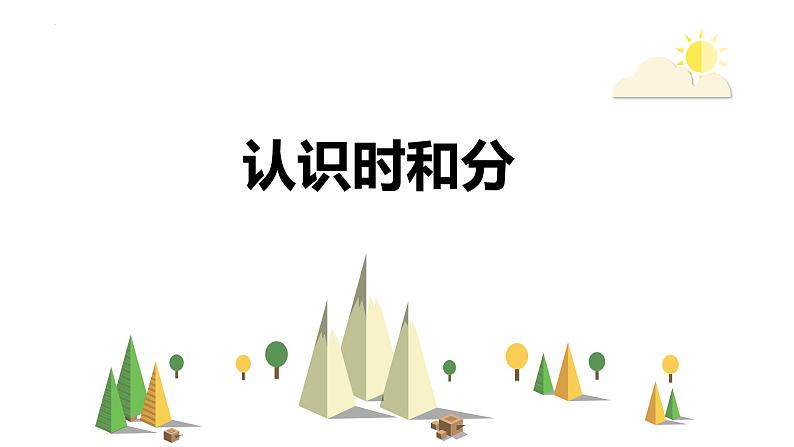 认识时和分